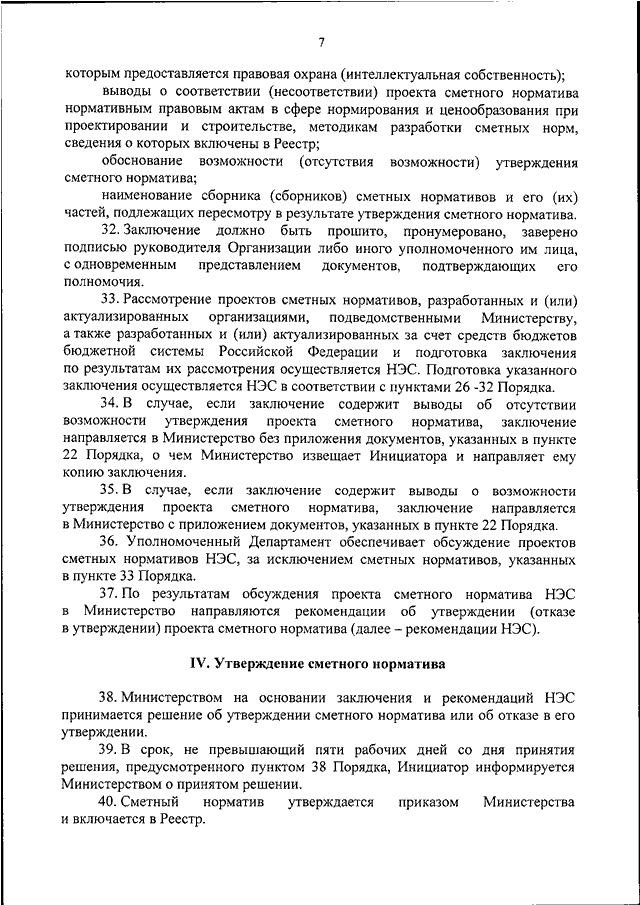 7

которым предоставляется правовая охрана (интеллектуальная собственность);

выводы о соответствии (несоответствии) проекта сметного норматива нормативным правовым актам в сфере нормирования и ценообразования при проектировании и строительстве, методикам разработки сметных норм, сведения о которых включены в Реестр;

обоснование возможности (отсутствия возможности) утверждения сметного норматива;

наименование сборника (сборников) сметных нормативов и его (их) частей, подлежащих пересмотру в результате утверждения сметного норматива.

32. Заключение должно быть прошито, пронумеровано, заверено подписью руководителя Организации либо иного уполномоченного им лица, с одновременным представлением документов, подтверждающих его полномочия.

33. Рассмотрение проектов сметных нормативов, разработанных и (или) актуализированных организациями, подведомственными Министерству, а также разработанных и (или) актуализированных за счет средств бюджетов бюджетной системы Российской Федерации и подготовка заключения по результатам их рассмотрения осуществляется НЭС. Подготовка указанного заключения осуществляется НЭС в соответствии с пунктами 26 -32 Порядка.

34. В случае, если заключение содержит выводы об отсутствии возможности утверждения проекта сметного норматива, заключение направляется в Министерство без приложения документов, указанных в пункте 22 Порядка, о чем Министерство извещает Инициатора и направляет ему копию заключения.

35. В случае, если заключение содержит выводы о возможности утверждения проекта сметного норматива, заключение направляется в Министерство с приложением документов, указанных в пункте 22 Порядка.

36. Уполномоченный Департамент обеспечивает обсуждение проектов сметных нормативов НЭС, за исключением сметных нормативов, указанных в пункте 33 Порядка.

37. По результатам обсуждения проекта сметного норматива НЭС в Министерство направляются рекомендации об утверждении (отказе в утверждении) проекта сметного норматива (далее – рекомендации НЭС).

IV. Утверждение сметного норматива

38. Министерством на основании заключения и рекомендаций НЭС принимается решение об утверждении сметного норматива или об отказе в его утверждении.

39. В срок, не превышающий пяти рабочих дней со дня принятия решения, предусмотренного пунктом 38 Порядка, Инициатор информируется Министерством о принятом решении.

40. Сметный норматив утверждается приказом Министерства и включается в Реестр.